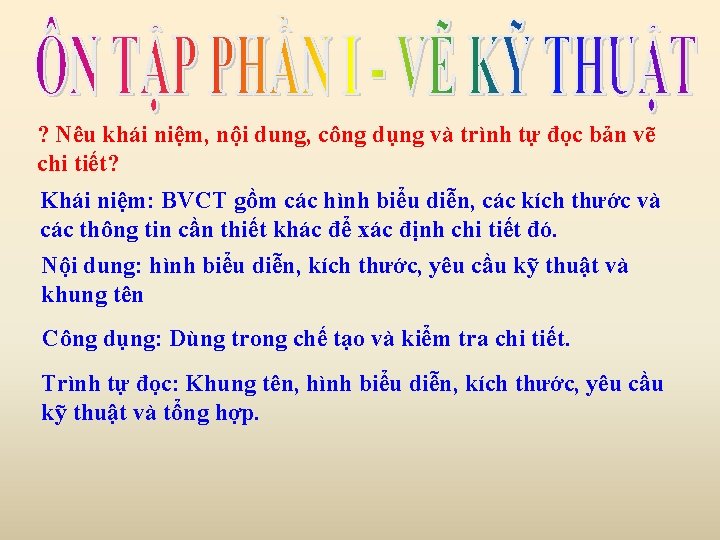 ÔN TẬP PHẦN I - VẼ KỸ THUẬT

? Nêu khái niệm, nội dung, công dụng và trình tự đọc bản vẽ chi tiết?

Khái niệm: BVCT gồm các hình biểu diễn, các kích thước và các thông tin cần thiết khác để xác định chi tiết đó.

Nội dung: hình biểu diễn, kích thước, yêu cầu kỹ thuật và khung tên

Công dụng: Dùng trong chế tạo và kiểm tra chi tiết.

Trình tự đọc: Khung tên, hình biểu diễn, kích thước, yêu cầu kỹ thuật và tổng hợp.